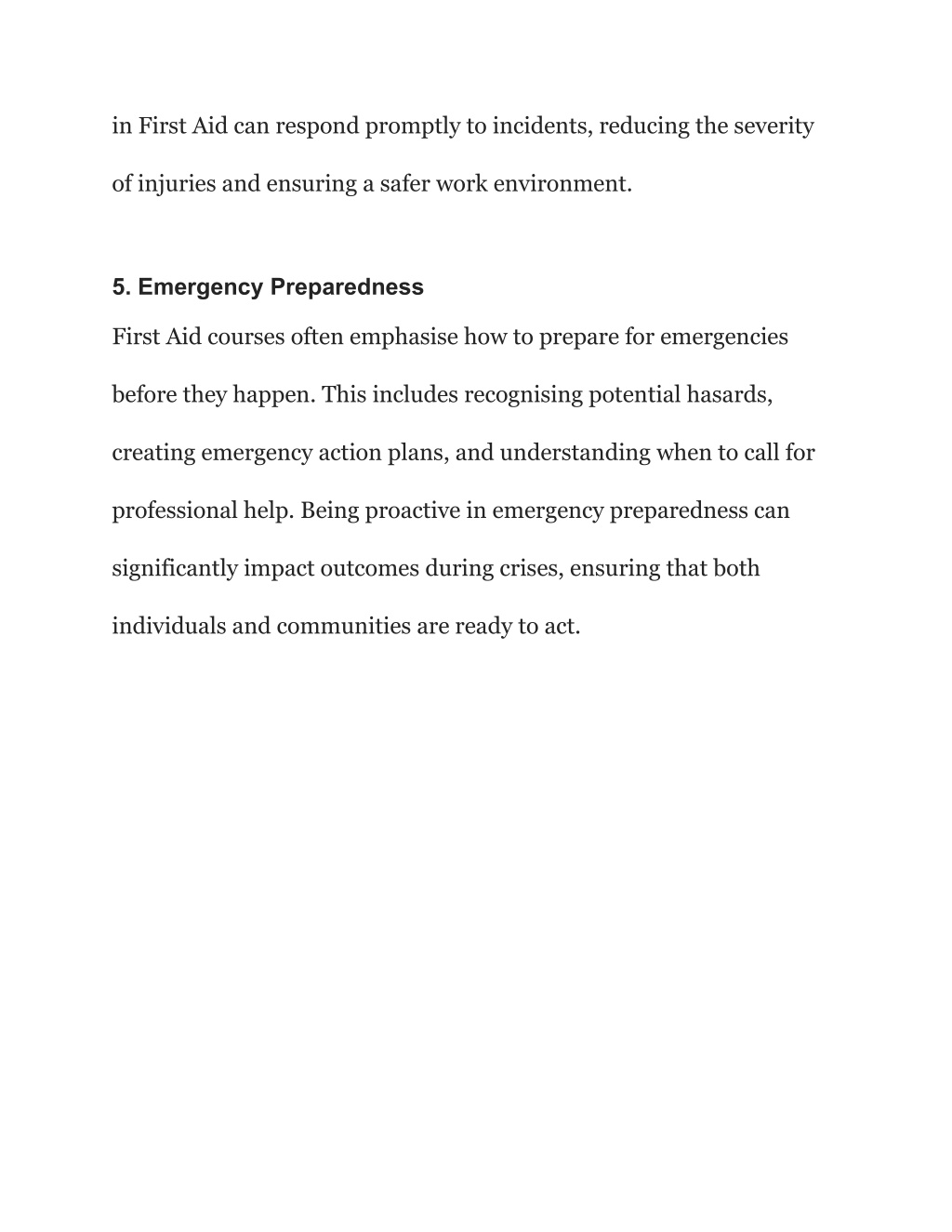 in First Aid can respond promptly to incidents, reducing the severity of injuries and ensuring a safer work environment.

5. Emergency Preparedness

First Aid courses often emphasise how to prepare for emergencies before they happen. This includes recognising potential hasards, creating emergency action plans, and understanding when to call for professional help. Being proactive in emergency preparedness can significantly impact outcomes during crises, ensuring that both individuals and communities are ready to act.